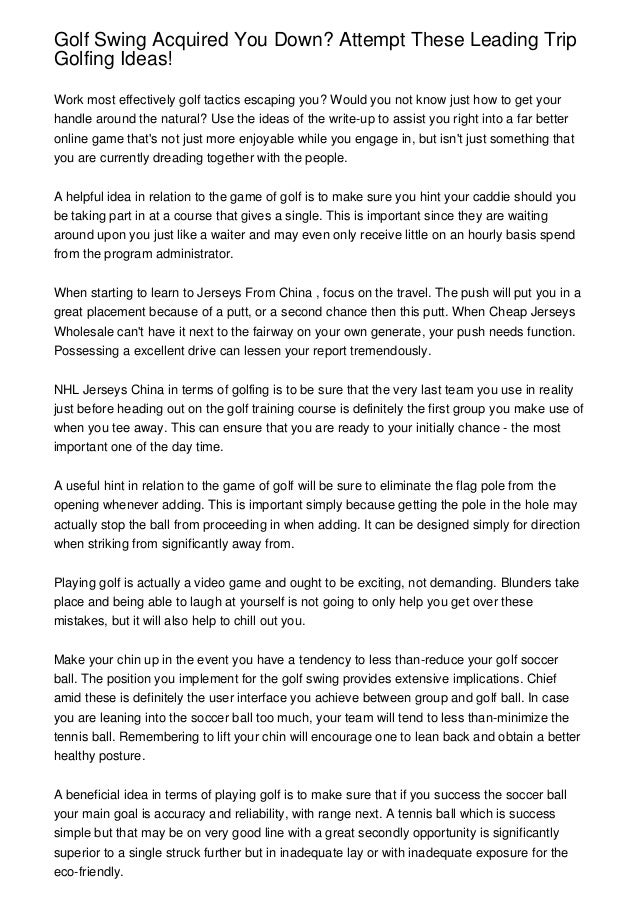 Golf Swing Acquired You Down? Attempt These Leading Trip Golfing Ideas!

Work most effectively golf tactics escaping you? Would you not know just how to get your handle around the natural? Use the ideas of the write-up to assist you right into a far better online game that's not just more enjoyable while you engage in, but isn't just something that you are currently dreading together with the people.

A helpful idea in relation to the game of golf is to make sure you hint your caddie should you be taking part in at a course that gives a single. This is important since they are waiting around upon you just like a waiter and may even only receive little on an hourly basis spend from the program administrator.

When starting to learn to Jerseys From China , focus on the travel. The push will put you in a great placement because of a putt, or a second chance then this putt. When Cheap Jerseys Wholesale can't have it next to the fairway on your own generate, your push needs function. Possessing a excellent drive can lessen your report tremendously.

NHL Jerseys China in terms of golfing is to be sure that the very last team you use in reality just before heading out on the golf training course is definitely the first group you make use of when you tee away. This can ensure that you are ready to your initially chance - the most important one of the day time.

A useful hint in relation to the game of golf will be sure to eliminate the flag pole from the opening whenever adding. This is important simply because getting the pole in the hole may actually stop the ball from proceeding in when adding. It can be designed simply for direction when striking from significantly away from.

Playing golf is actually a video game and ought to be exciting, not demanding. Blunders take place and being able to laugh at yourself is not going to only help you get over these mistakes, but it will also help to chill out you.

Make your chin up in the event you have a tendency to less than-reduce your golf soccer ball. The position you implement for the golf swing provides extensive implications. Chief amid these is definitely the user interface you achieve between group and golf ball. In case you are leaning into the soccer ball too much, your team will tend to less than-minimize the tennis ball. Remembering to lift your chin will encourage one to lean back and obtain a better healthy posture.

A beneficial idea in terms of playing golf is to make sure that if you success the soccer ball your main goal is accuracy and reliability, with range next. A tennis ball which is success simple but that may be on very good line with a great secondly opportunity is significantly superior to a single struck further but in inadequate lay or with inadequate exposure for the eco-friendly.